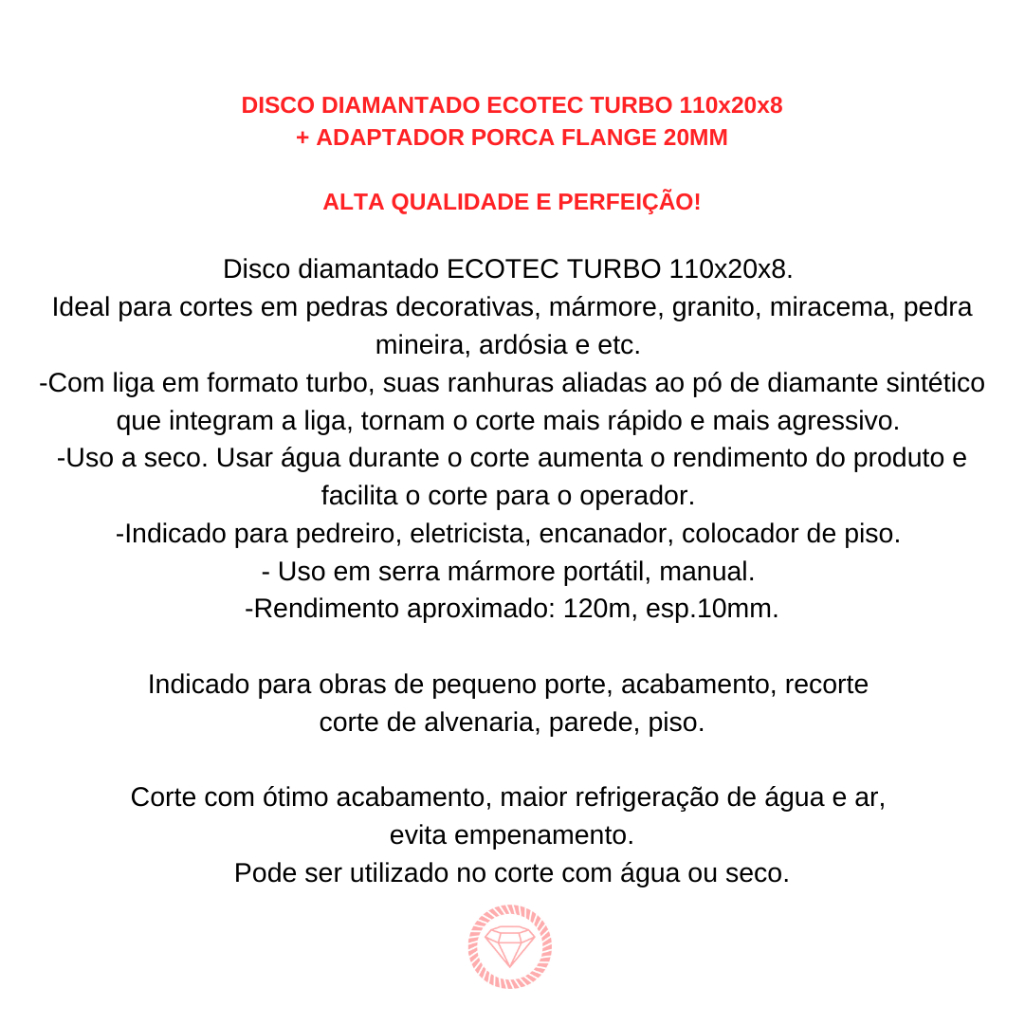 DISCO DIAMANTADO ECOTEC TURBO 110x20x8
+ ADAPTADOR PORCA FLANGE 20MM

ALTA QUALIDADE E PERFEIÇÃO!

Disco diamantado ECOTEC TURBO 110x20x8.
Ideal para cortes em pedras decorativas, mármore, granito, miracema, pedra mineira, ardósia e etc.
-Com liga em formato turbo, suas ranhuras aliadas ao pó de diamante sintético que integram a liga, tornam o corte mais rápido e mais agressivo.
-Uso a seco. Usar água durante o corte aumenta o rendimento do produto e facilita o corte para o operador.
-Indicado para pedreiro, eletricista, encanador, colocador de piso.
- Uso em serra mármore portátil, manual.
-Rendimento aproximado: 120m, esp.10mm.

Indicado para obras de pequeno porte, acabamento, recorte
corte de alvenaria, parede, piso.

Corte com ótimo acabamento, maior refrigeração de água e ar,
evita empenamento.
Pode ser utilizado no corte com água ou seco.